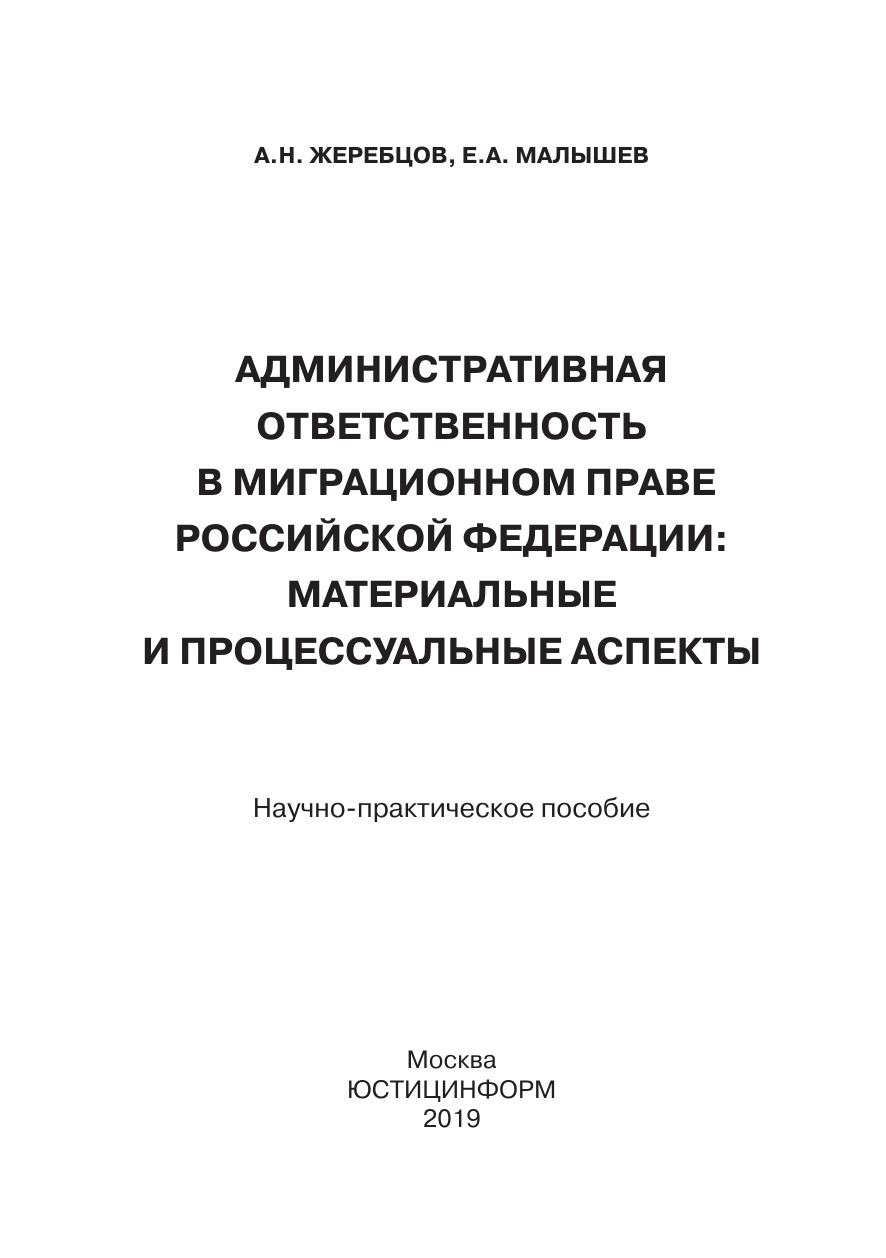 А.Н. ЖЕРЕБЦОВ, Е.А. МАЛЫШЕВ

АДМИНИСТРАТИВНАЯ ОТВЕТСТВЕННОСТЬ В МИГРАЦИОННОМ ПРАВЕ РОССИЙСКОЙ ФЕДЕРАЦИИ: МАТЕРИАЛЬНЫЕ И ПРОЦЕССУАЛЬНЫЕ АСПЕКТЫ

Научно-практическое пособие

Москва
ЮСТИЦИНФОРМ
2019